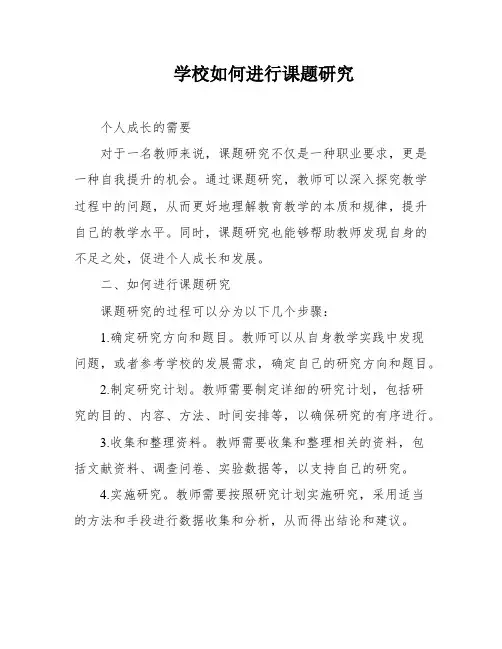 学校如何进行课题研究

个人成长的需要

对于一名教师来说，课题研究不仅是一种职业要求，更是一种自我提升的机会。通过课题研究，教师可以深入探究教学过程中的问题，从而更好地理解教育教学的本质和规律，提升自己的教学水平。同时，课题研究也能够帮助教师发现自身的不足之处，促进个人成长和发展。

二、如何进行课题研究

课题研究的过程可以分为以下几个步骤：

1.确定研究方向和题目。教师可以从自身教学实践中发现问题，或者参考学校的发展需求，确定自己的研究方向和题目。

2.制定研究计划。教师需要制定详细的研究计划，包括研究的目的、内容、方法、时间安排等，以确保研究的有序进行。

3.收集和整理资料。教师需要收集和整理相关的资料，包括文献资料、调查问卷、实验数据等，以支持自己的研究。

4.实施研究。教师需要按照研究计划实施研究，采用适当的方法和手段进行数据收集和分析，从而得出结论和建议。